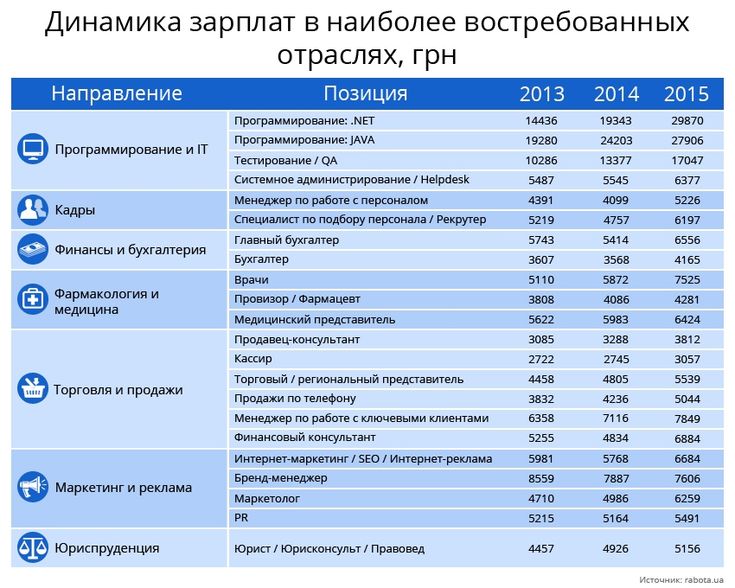 Динамика зарплат в наиболее востребованных отраслях, грн

| Направление | Позиция | 2013 | 2014 | 2015 |
|---|---|---|---|---|
| Программирование и IT | Программирование: .NET | 14436 | 19343 | 29870 |
| | Программирование: JAVA | 19280 | 24203 | 27906 |
| | Тестирование / QA | 10286 | 13377 | 17047 |
| | Системное администрирование / Helpdesk | 5487 | 5545 | 6377 |
| Кадры | Менеджер по работе с персоналом | 4391 | 4099 | 5226 |
| | Специалист по подбору персонала / Рекрутер | 5219 | 4757 | 6197 |
| Финансы и бухгалтерия | Главный бухгалтер | 5743 | 5414 | 6556 |
| | Бухгалтер | 3607 | 3568 | 4165 |
| Фармакология и медицина | Врачи | 5110 | 5872 | 7525 |
| | Провизор / Фармацевт | 3808 | 4086 | 4281 |
| | Медицинский представитель | 5622 | 5983 | 6424 |
| Торговля и продажи | Продавец-консультант | 3085 | 3288 | 3812 |
| | Кассир | 2722 | 2745 | 3057 |
| | Торговый / региональный представитель | 4458 | 4805 | 5539 |
| | Продажи по телефону | 3832 | 4236 | 5044 |
| | Менеджер по работе с ключевыми клиентами | 6358 | 7116 | 7849 |
| | Финансовый консультант | 5255 | 4834 | 6884 |
| Маркетинг и реклама | Интернет-маркетинг / SEO / Интернет-реклама | 5981 | 5768 | 6684 |
| | Бренд-менеджер | 8559 | 7887 | 7606 |
| | Маркетолог | 4710 | 4986 | 6259 |
| | PR | 5215 | 5164 | 5491 |
| Юриспруденция | Юрист / Юрисконсульт / Правовед | 4457 | 4926 | 5156 |

Источник: rabota.ua